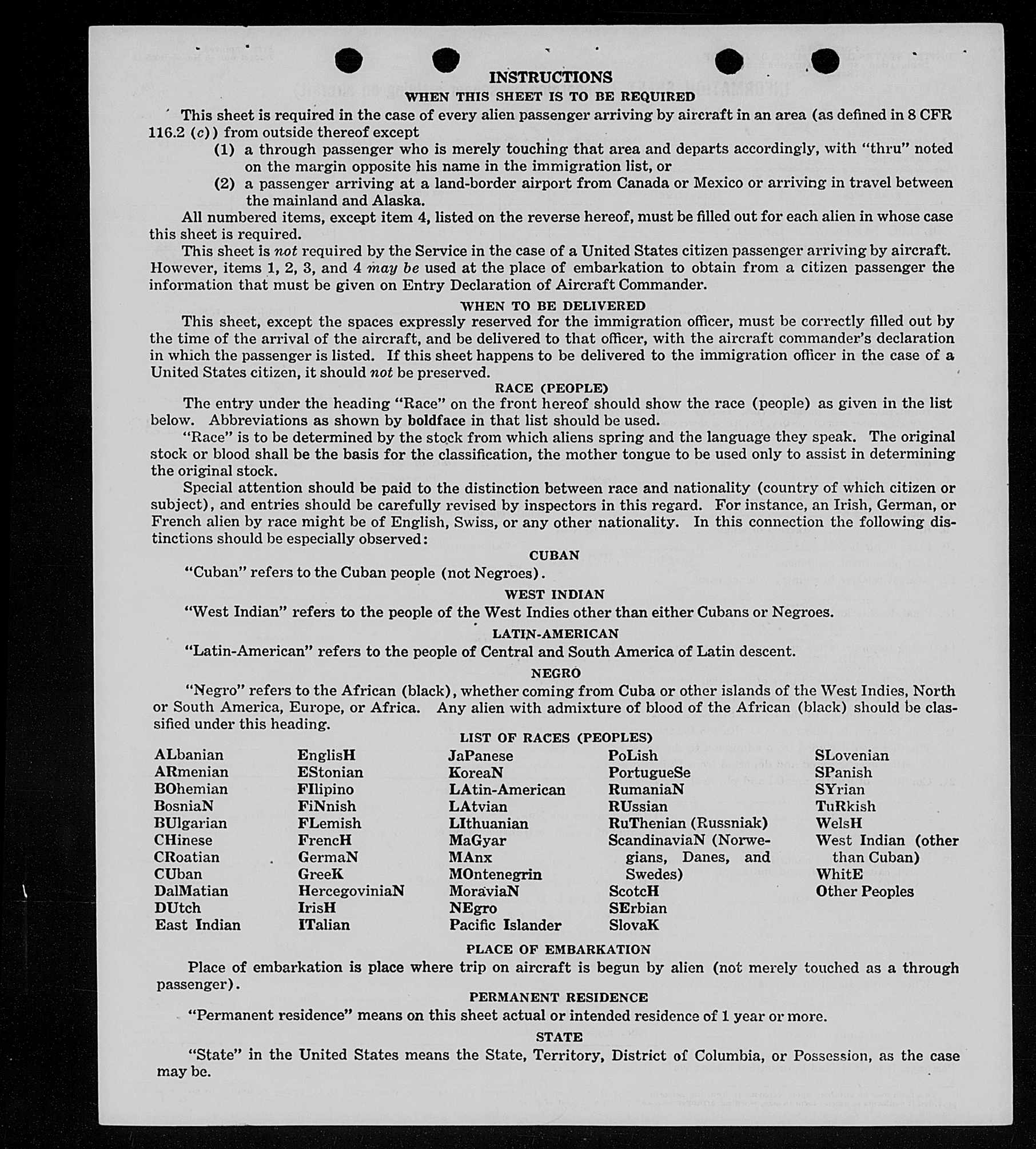 INSTRUCTIONS

WHEN THIS SHEET IS TO BE REQUIRED

This sheet is required in the case of every alien passenger arriving by aircraft in an area (as defined in 8 CFR 116.2 (c)) from outside thereof except

(1) a through passenger who is merely touching that area and departs accordingly, with "thru" noted on the margin opposite his name in the immigration list, or

(2) a passenger arriving at a land-border airport from Canada or Mexico or arriving in travel between the mainland and Alaska.

All numbered items, except item 4, listed on the reverse hereof, must be filled out for each alien in whose case this sheet is required.

This sheet is not required by the Service in the case of a United States citizen passenger arriving by aircraft. However, items 1, 2, 3, and 4 may be used at the place of embarkation to obtain from a citizen passenger the information that must be given on Entry Declaration of Aircraft Commander.

WHEN TO BE DELIVERED

This sheet, except the spaces expressly reserved for the immigration officer, must be correctly filled out by the time of the arrival of the aircraft, and be delivered to that officer, with the aircraft commander's declaration in which the passenger is listed. If this sheet happens to be delivered to the immigration officer in the case of a United States citizen, it should not be preserved.

RACE (PEOPLE)

The entry under the heading "Race" on the front hereof should show the race (people) as given in the list below. Abbreviations as shown by boldface in that list should be used.

"Race" is to be determined by the stock from which aliens spring and the language they speak. The original stock or blood shall be the basis for the classification, the mother tongue to be used only to assist in determining the original stock.

Special attention should be paid to the distinction between race and nationality (country of which citizen or subject), and entries should be carefully revised by inspectors in this regard. For instance, an Irish, German, or French alien by race might be of English, Swiss, or any other nationality. In this connection the following distinctions should be especially observed:

CUBAN

"Cuban" refers to the Cuban people (not Negroes).

WEST INDIAN

"West Indian" refers to the people of the West Indies other than either Cubans or Negroes.

LATIN-AMERICAN

"Latin-American" refers to the people of Central and South America of Latin descent.

NEGRO

"Negro" refers to the African (black), whether coming from Cuba or other islands of the West Indies, North or South America, Europe, or Africa. Any alien with admixture of blood of the African (black) should be classified under this heading.

LIST OF RACES (PEOPLES)

ALbanian
ARmenian
BOhemian
BosniaN
BUlgarian
CHinese
CRoatian
CUban
DalMatian
DUtch
East Indian

EnglisH
EStonian
FIlipino
FiNnish
FLemish
FrencH
GermaN
GreeK
HercegoviniaN
IrisH
ITalian

JaPanese
KoreaN
LAtin-American
LAtvian
LIthuanian
MaGyar
MAnx
MOntenegrin
MoraviaN
NEgro
Pacific Islander

PoLish
PortugueSe
RumaniaN
RUssian
RuThenian (Russniak)
ScandinaviaN (Norwegians, Danes, and Swedes)
ScotcH
SErbian
SlovaK

SLovenian
SPanish
SYrian
TuRkish
WelsH
West Indian (other than Cuban)
WhitE
Other Peoples

PLACE OF EMBARKATION

Place of embarkation is place where trip on aircraft is begun by alien (not merely touched as a through passenger).

PERMANENT RESIDENCE

"Permanent residence" means on this sheet actual or intended residence of 1 year or more.

STATE

"State" in the United States means the State, Territory, District of Columbia, or Possession, as the case may be.